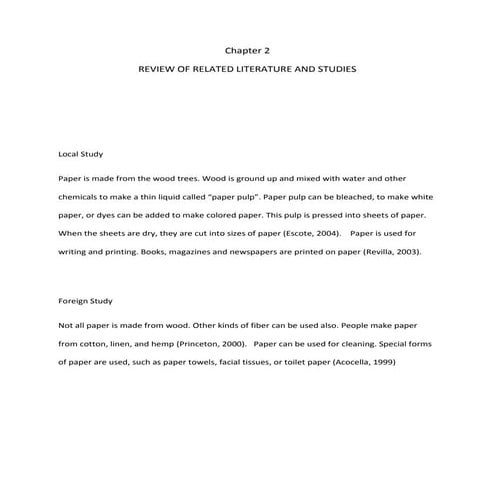 Chapter 2

REVIEW OF RELATED LITERATURE AND STUDIES

Local Study

Paper is made from the wood trees. Wood is ground up and mixed with water and other chemicals to make a thin liquid called "paper pulp". Paper pulp can be bleached, to make white paper, or dyes can be added to make colored paper. This pulp is pressed into sheets of paper. When the sheets are dry, they are cut into sizes of paper (Escote, 2004). Paper is used for writing and printing. Books, magazines and newspapers are printed on paper (Revilla, 2003).

Foreign Study

Not all paper is made from wood. Other kinds of fiber can be used also. People make paper from cotton, linen, and hemp (Princeton, 2000). Paper can be used for cleaning. Special forms of paper are used, such as paper towels, facial tissues, or toilet paper (Acocella, 1999)